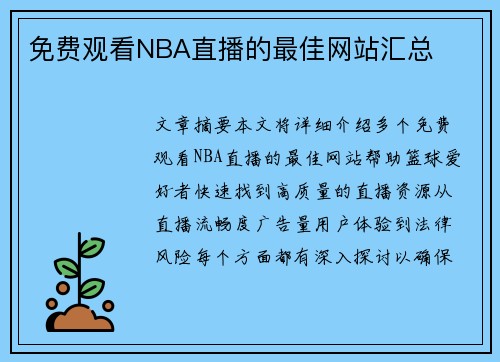 免费观看NBA直播的最佳网站汇总

文章摘要本文将详细介绍多个免费观看NBA直播的最佳网站帮助篮球爱好者快速找到高质量的直播资源从直播流畅度广告量用户体验到法律风险每个方面都有深入探讨以确保